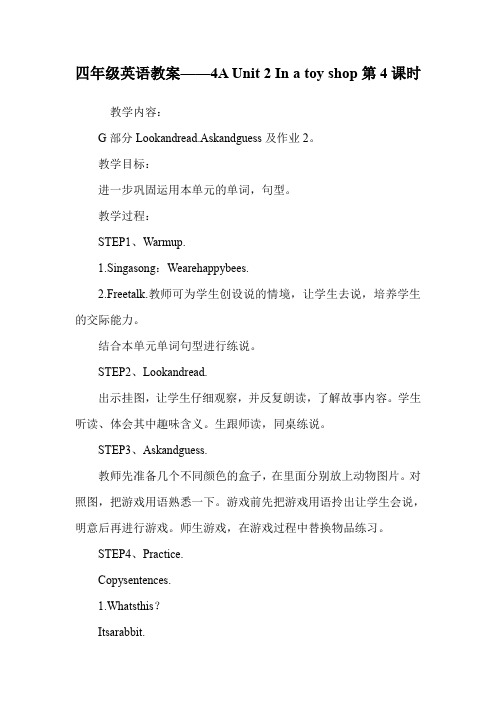 四年级英语教案——4A Unit 2 In a toy shop 第 4 课时

教学内容：

G 部分 Lookandread.Askandguess 及作业 2。

教学目标：

进一步巩固运用本单元的单词，句型。

教学过程：

STEP1、Warmup.

1.Singasong：Wearehappybees.

2.Freetalk.教师可为学生创设说的情境，让学生去说，培养学生的交际能力。

结合本单元单词句型进行练说。

STEP2、Lookandread.

出示挂图，让学生仔细观察，并反复朗读，了解故事内容。学生听读、体会其中趣味含义。生跟师读，同桌练说。

STEP3、Askandguess.

教师先准备几个不同颜色的盒子，在里面分别放上动物图片。对照图，把游戏用语熟悉一下。游戏前先把游戏用语拎出让学生会说，明意后再进行游戏。师生游戏，在游戏过程中替换物品练习。

STEP4、Practice.

Copysentences.

1.Whatsthis？

Itsarabbit.